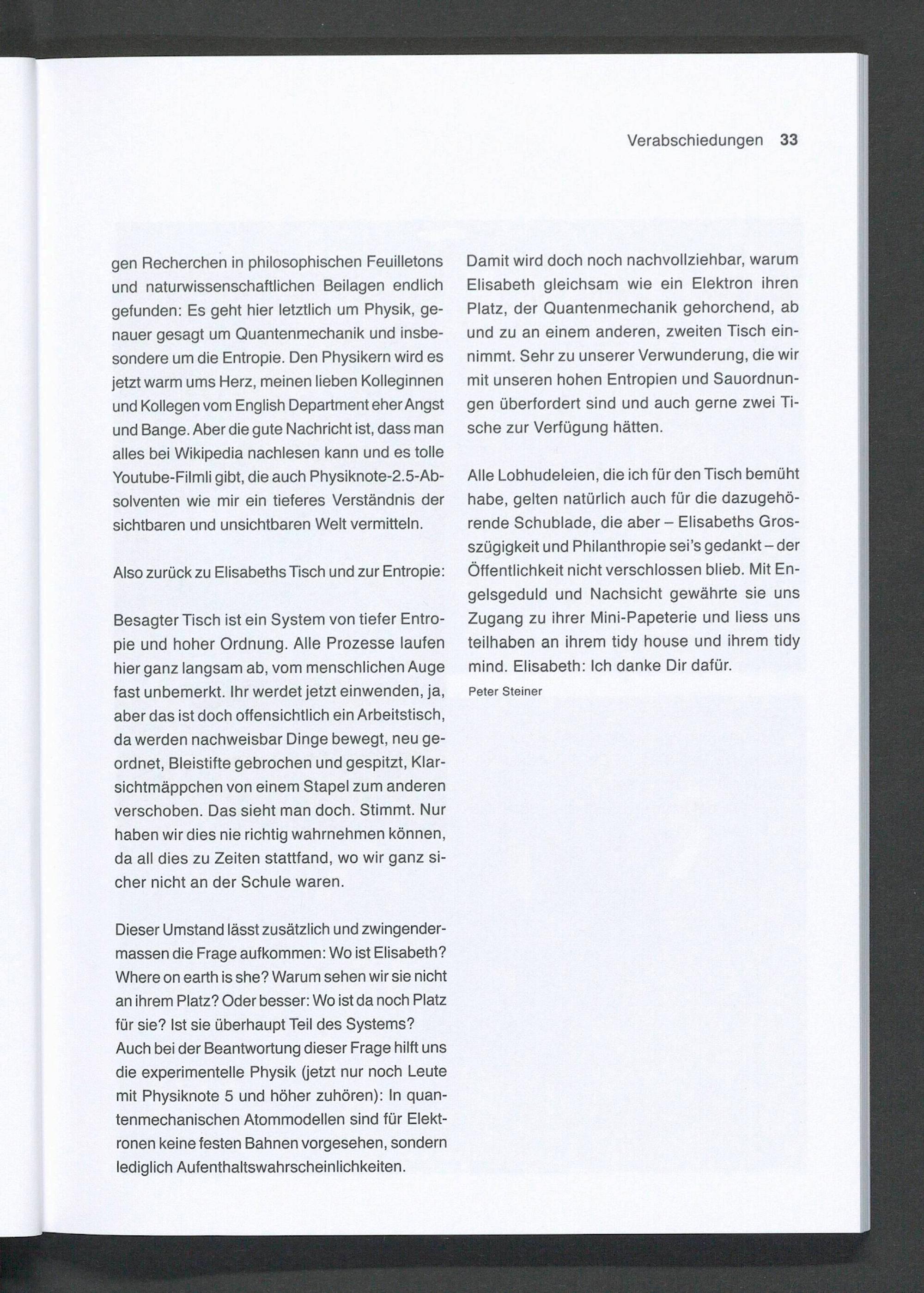 Verabschiedungen 33

gen Recherchen in philosophischen Feuilletons und naturwissenschaftlichen Beilagen endlich gefunden: Es geht hier letztlich um Physik, genauer gesagt um Quantenmechanik und insbesondere um die Entropie. Den Physikern wird es jetzt warm ums Herz, meinen lieben Kolleginnen und Kollegen vom English Department eher Angst und Bange. Aber die gute Nachricht ist, dass man alles bei Wikipedia nachlesen kann und es tolle Youtube-Filmli gibt, die auch Physiknote-2.5-Absolventen wie mir ein tieferes Verständnis der sichtbaren und unsichtbaren Welt vermitteln.

Also zurück zu Elisabeths Tisch und zur Entropie:

Besagter Tisch ist ein System von tiefer Entropie und hoher Ordnung. Alle Prozesse laufen hier ganz langsam ab, vom menschlichen Auge fast unbemerkt. Ihr werdet jetzt einwenden, ja, aber das ist doch offensichtlich ein Arbeitstisch, da werden nachweisbar Dinge bewegt, neu geordnet, Bleistifte gebrochen und gespitzt, Klarsichtmäppchen von einem Stapel zum anderen verschoben. Das sieht man doch. Stimmt. Nur haben wir dies nie richtig wahrnehmen können, da all dies zu Zeiten stattfand, wo wir ganz sicher nicht an der Schule waren.

Dieser Umstand lässt zusätzlich und zwingendermassen die Frage aufkommen: Wo ist Elisabeth? Where on earth is she? Warum sehen wir sie nicht an ihrem Platz? Oder besser: Wo ist da noch Platz für sie? Ist sie überhaupt Teil des Systems?
Auch bei der Beantwortung dieser Frage hilft uns die experimentelle Physik (jetzt nur noch Leute mit Physiknote 5 und höher zuhören): In quantenmechanischen Atommodellen sind für Elektronen keine festen Bahnen vorgesehen, sondern lediglich Aufenthaltswahrscheinlichkeiten.

Damit wird doch noch nachvollziehbar, warum Elisabeth gleichsam wie ein Elektron ihren Platz, der Quantenmechanik gehorchend, ab und zu an einem anderen, zweiten Tisch einnimmt. Sehr zu unserer Verwunderung, die wir mit unseren hohen Entropien und Sauordnungen überfordert sind und auch gerne zwei Tische zur Verfügung hätten.

Alle Lobhudeleien, die ich für den Tisch bemüht habe, gelten natürlich auch für die dazugehörende Schublade, die aber – Elisabeths Grosszügigkeit und Philanthropie sei's gedankt – der Öffentlichkeit nicht verschlossen blieb. Mit Engelsgeduld und Nachsicht gewährte sie uns Zugang zu ihrer Mini-Papeterie und liess uns teilhaben an ihrem tidy house und ihrem tidy mind. Elisabeth: Ich danke Dir dafür.
Peter Steiner